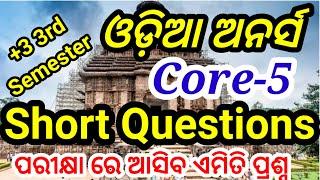 +3 3rd Semester

ଓଡ଼ିଆ ଅନର୍ସ

Core-5

Short Questions

ପରୀକ୍ଷା ରେ ଆସିବ ଏମିତି ପ୍ରଶ୍ନ